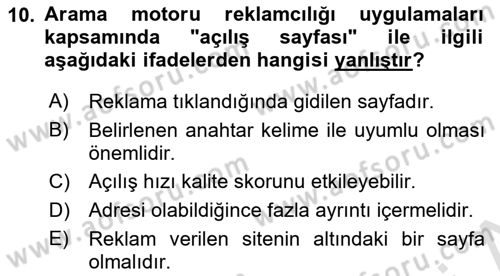 10. Arama motoru reklamcılığı uygulamaları kapsamında "açılış sayfası" ile ilgili aşağıdaki ifadelerden hangisi yanlıştır?

A) Reklama tıklandığında gidilen sayfadır.
B) Belirlenen anahtar kelime ile uyumlu olması önemlidir.
C) Açılış hızı kalite skorunu etkileyebilir.
D) Adresi olabildiğince fazla ayrıntı içermelidir.
E) Reklam verilen sitenin altındaki bir sayfa olmalıdır.

www.aofsoru.com